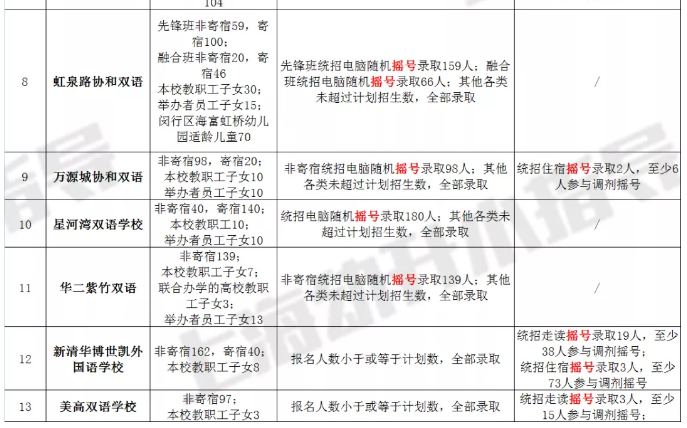 | | | 104 | | |
|---|---|---|---|---|
| 8 | 虹泉路协和双语 | 先锋班非寄宿59，寄宿100；融合班非寄宿20，寄宿46 本校教职工子女30；举办者员工子女15；闵行区海富虹桥幼儿园适龄儿童70 | 先锋班统招电脑随机摇号录取159人；融合班统招电脑随机摇号录取66人；其他各类未超过计划招生数，全部录取 | / |
| 9 | 万源城协和双语 | 非寄宿98，寄宿20；本校教职工子女10 举办者员工子女10 | 非寄宿统招电脑随机摇号录取98人；其他各类未超过计划招生数，全部录取 | 统招住宿摇号录取2人，至少6人参与调剂摇号 |
| 10 | 星河湾双语学校 | 非寄宿40，寄宿140；本校教职工10；举办者员工子女10 | 统招电脑随机摇号录取180人；其他各类未超过计划招生数，全部录取 | / |
| 11 | 华二紫竹双语 | 非寄宿139；本校教职工子女7；联合办学的高校教职工子女3；举办者员工子女13 | 非寄宿统招电脑随机摇号录取139人；其他各类未超过计划招生数，全部录取 | / |
| 12 | 新清华博世凯外国语学校 | 非寄宿162，寄宿40；本校教职工子女8 | 报名人数小于或等于计划数，全部录取 | 统招走读摇号录取19人，至少38人参与调剂摇号；统招住宿摇号录取3人，至少73人参与调剂摇号 |
| 13 | 美高双语学校 | 非寄宿97；本校教职工子女3 | 报名人数小于或等于计划数，全部录取 | 统招走读摇号录取3人，至少15人参与调剂摇号； |